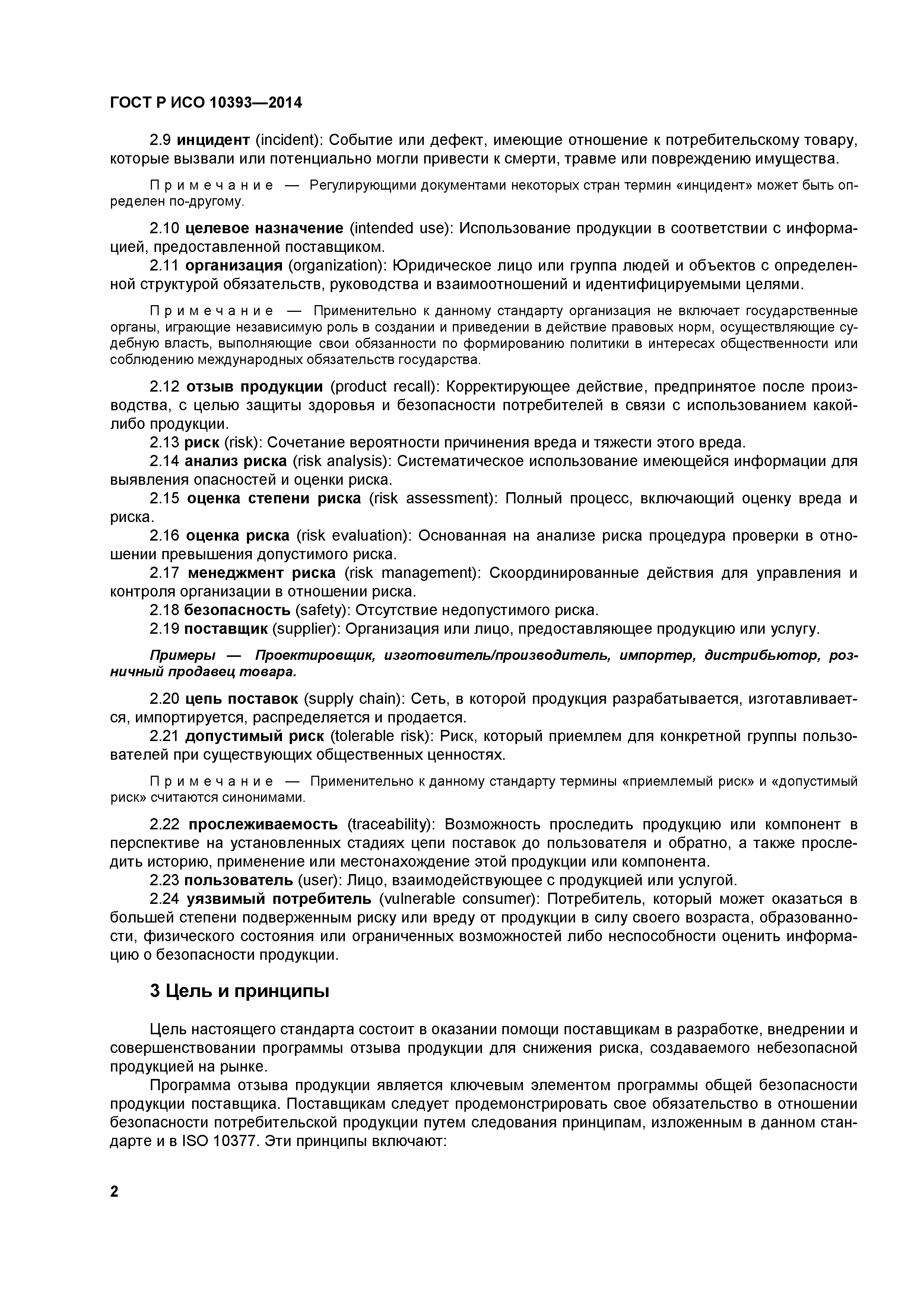 ГОСТ Р ИСО 10393—2014

2.9 инцидент (incident): Событие или дефект, имеющие отношение к потребительскому товару, которые вызвали или потенциально могли привести к смерти, травме или повреждению имущества.

Примечание — Регулирующими документами некоторых стран термин «инцидент» может быть определен по-другому.

2.10 целевое назначение (intended use): Использование продукции в соответствии с информацией, предоставленной поставщиком.

2.11 организация (organization): Юридическое лицо или группа людей и объектов с определенной структурой обязательств, руководства и взаимоотношений и идентифицируемыми целями.

Примечание — Применительно к данному стандарту организация не включает государственные органы, играющие независимую роль в создании и приведении в действие правовых норм, осуществляющие судебную власть, выполняющие свои обязанности по формированию политики в интересах общественности или соблюдению международных обязательств государства.

2.12 отзыв продукции (product recall): Корректирующее действие, предпринятое после производства, с целью защиты здоровья и безопасности потребителей в связи с использованием какой-либо продукции.

2.13 риск (risk): Сочетание вероятности причинения вреда и тяжести этого вреда.

2.14 анализ риска (risk analysis): Систематическое использование имеющейся информации для выявления опасностей и оценки риска.

2.15 оценка степени риска (risk assessment): Полный процесс, включающий оценку вреда и риска.

2.16 оценка риска (risk evaluation): Основанная на анализе риска процедура проверки в отношении превышения допустимого риска.

2.17 менеджмент риска (risk management): Скоординированные действия для управления и контроля организации в отношении риска.

2.18 безопасность (safety): Отсутствие недопустимого риска.

2.19 поставщик (supplier): Организация или лицо, предоставляющее продукцию или услугу.

Примеры — Проектировщик, изготовитель/производитель, импортер, дистрибьютор, розничный продавец товара.

2.20 цепь поставок (supply chain): Сеть, в которой продукция разрабатывается, изготавливается, импортируется, распределяется и продается.

2.21 допустимый риск (tolerable risk): Риск, который приемлем для конкретной группы пользователей при существующих общественных ценностях.

Примечание — Применительно к данному стандарту термины «приемлемый риск» и «допустимый риск» считаются синонимами.

2.22 прослеживаемость (traceability): Возможность проследить продукцию или компонент в перспективе на установленных стадиях цепи поставок до пользователя и обратно, а также проследить историю, применение или местонахождение этой продукции или компонента.

2.23 пользователь (user): Лицо, взаимодействующее с продукцией или услугой.

2.24 уязвимый потребитель (vulnerable consumer): Потребитель, который может оказаться в большей степени подверженным риску или вреду от продукции в силу своего возраста, образованности, физического состояния или ограниченных возможностей либо неспособности оценить информацию о безопасности продукции.

3 Цель и принципы

Цель настоящего стандарта состоит в оказании помощи поставщикам в разработке, внедрении и совершенствовании программы отзыва продукции для снижения риска, создаваемого небезопасной продукцией на рынке.

Программа отзыва продукции является ключевым элементом программы общей безопасности продукции поставщика. Поставщикам следует продемонстрировать свое обязательство в отношении безопасности потребительской продукции путем следования принципам, изложенным в данном стандарте и в ISO 10377. Эти принципы включают:

2